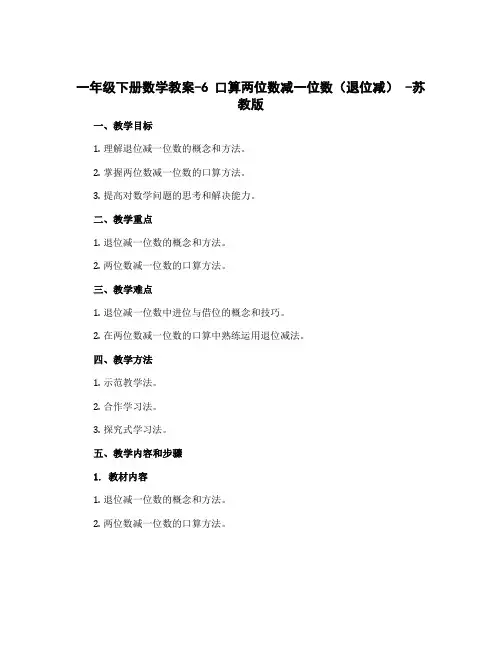 一年级下册数学教案-6 口算两位数减一位数（退位减） -苏教版

一、教学目标

1. 理解退位减一位数的概念和方法。

2. 掌握两位数减一位数的口算方法。

3. 提高对数学问题的思考和解决能力。

二、教学重点

1. 退位减一位数的概念和方法。

2. 两位数减一位数的口算方法。

三、教学难点

1. 退位减一位数中进位与借位的概念和技巧。

2. 在两位数减一位数的口算中熟练运用退位减法。

四、教学方法

1. 示范教学法。

2. 合作学习法。

3. 探究式学习法。

五、教学内容和步骤

1. 教材内容

1. 退位减一位数的概念和方法。

2. 两位数减一位数的口算方法。